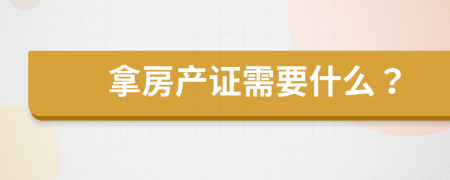 拿房产证需要什么？